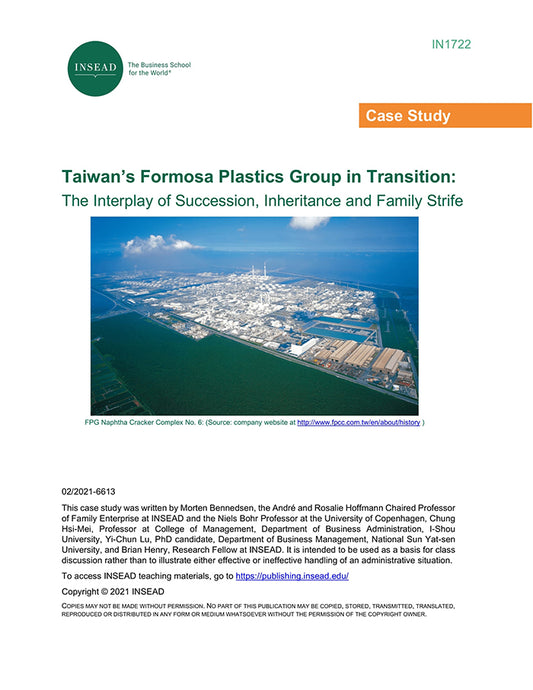 IN1722

INSEAD

The Business School for the World®

Case Study

Taiwan's Formosa Plastics Group in Transition:
The Interplay of Succession, Inheritance and Family Strife

FPG Naphtha Cracker Complex No. 6: (Source: company website at http://www.fpcc.com.tw/en/about/history )

02/2021-6613

This case study was written by Morten Bennedsen, the André and Rosalie Hoffmann Chaired Professor of Family Enterprise at INSEAD and the Niels Bohr Professor at the University of Copenhagen, Chung Hsi-Mei, Professor at College of Management, Department of Business Administration, I-Shou University, Yi-Chun Lu, PhD candidate, Department of Business Management, National Sun Yat-sen University, and Brian Henry, Research Fellow at INSEAD. It is intended to be used as a basis for class discussion rather than to illustrate either effective or ineffective handling of an administrative situation.

To access INSEAD teaching materials, go to https://publishing.insead.edu/

Copyright © 2021 INSEAD

COPIES MAY NOT BE MADE WITHOUT PERMISSION. NO PART OF THIS PUBLICATION MAY BE COPIED, STORED, TRANSMITTED, TRANSLATED, REPRODUCED OR DISTRIBUTED IN ANY FORM OR MEDIUM WHATSOEVER WITHOUT THE PERMISSION OF THE COPYRIGHT OWNER.